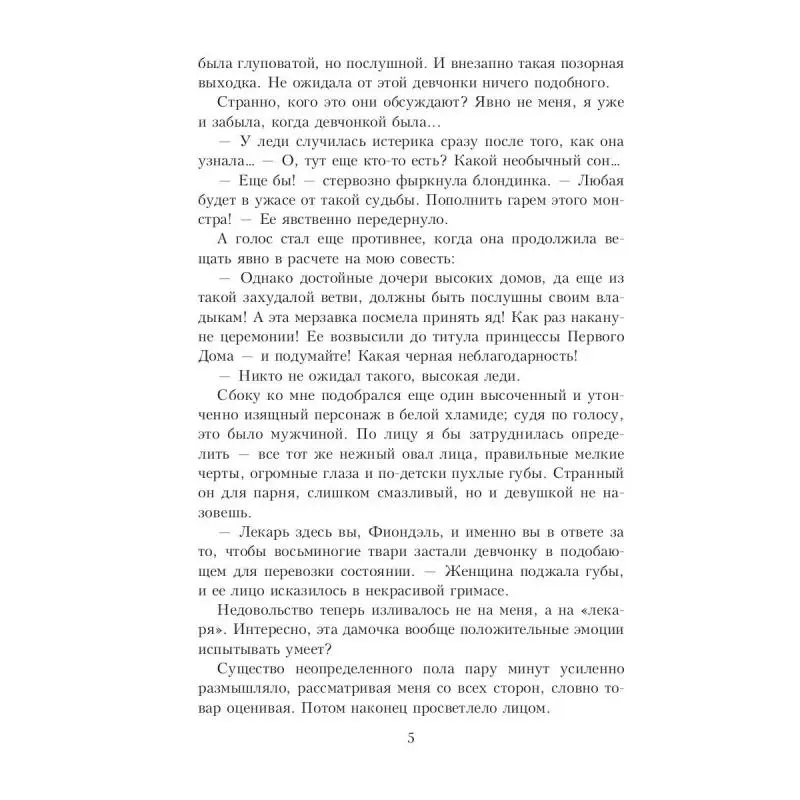 была глуповатой, но послушной. И внезапно такая позорная выходка. Не ожидала от этой девчонки ничего подобного.

Странно, кого это они обсуждают? Явно не меня, я уже и забыла, когда девчонкой была...

— У леди случилась истерика сразу после того, как она узнала... — О, тут еще кто-то есть? Какой необычный сон...

— Еще бы! — стервозно фыркнула блондинка. — Любая будет в ужасе от такой судьбы. Пополнить гарем этого монстра! — Ее явственно передернуло.

А голос стал еще противнее, когда она продолжила вещать явно в расчете на мою совесть:

— Однако достойные дочери высоких домов, да еще из такой захудалой ветви, должны быть послушны своим владыкам! А эта мерзавка посмела принять яд! Как раз накануне церемонии! Ее возвысили до титула принцессы Первого Дома — и подумайте! Какая черная неблагодарность!

— Никто не ожидал такого, высокая леди.

Сбоку ко мне подобрался еще один высоченный и утонченно изящный персонаж в белой хламиде; судя по голосу, это было мужчиной. По лицу я бы затруднилась определить — все тот же нежный овал лица, правильные мелкие черты, огромные глаза и по-детски пухлые губы. Странный он для парня, слишком смазливый, но и девушкой не назовешь.

— Лекарь здесь вы, Фиондэль, и именно вы в ответе за то, чтобы восьминогие твари застали девчонку в подобающем для перевозки состоянии. — Женщина поджала губы, и ее лицо исказилось в некрасивой гримасе.

Недовольство теперь изливалось не на меня, а на «лекаря». Интересно, эта дамочка вообще положительные эмоции испытывать умеет?

Существо неопределенного пола пару минут усиленно размышляло, рассматривая меня со всех сторон, словно товар оценивая. Потом наконец просветлело лицом.

5